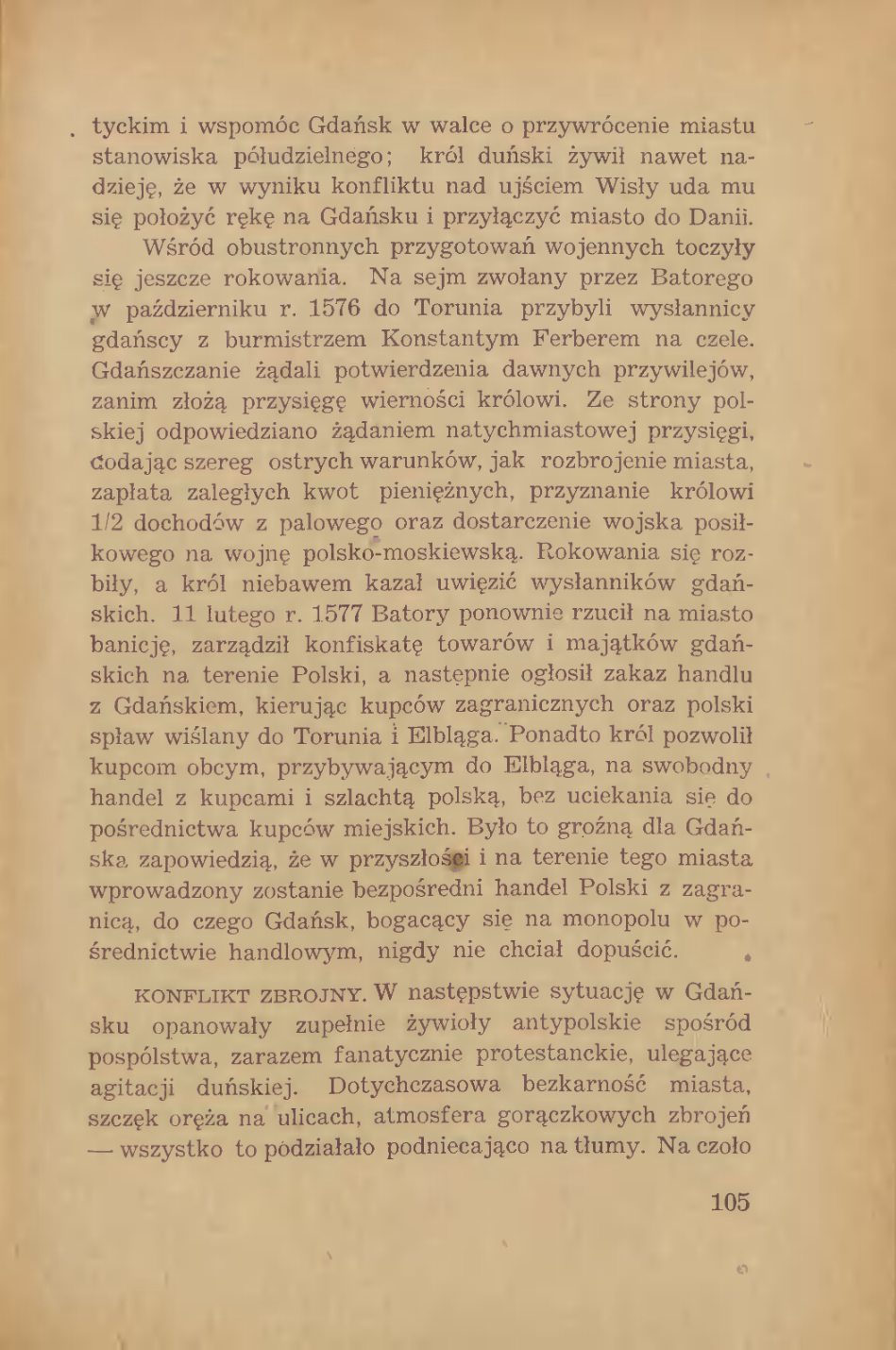 tyckim i wspomóc Gdańsk w walce o przywrócenie miastu stanowiska półudzielnego; król duński żywił nawet nadzieję, że w wyniku konfliktu nad ujściem Wisły uda mu się położyć rękę na Gdańsku i przyłączyć miasto do Danii.

Wśród obustronnych przygotowań wojennych toczyły się jeszcze rokowania. Na sejm zwołany przez Batorego w październiku r. 1576 do Torunia przybyli wysłannicy gdańscy z burmistrzem Konstantym Ferberem na czele. Gdańszczanie żądali potwierdzenia dawnych przywilejów, zanim złożą przysięgę wierności królowi. Ze strony polskiej odpowiedziano żądaniem natychmiastowej przysięgi, dodając szereg ostrych warunków, jak rozbrojenie miasta, zapłata zaległych kwot pieniężnych, przyznanie królowi 1/2 dochodów z palowego oraz dostarczenie wojska posiłkowego na wojnę polsko-moskiewską. Rokowania się rozbiły, a król niebawem kazał uwięzić wysłanników gdańskich. 11 lutego r. 1577 Batory ponownie rzucił na miasto banicję, zarządził konfiskatę towarów i majątków gdańskich na terenie Polski, a następnie ogłosił zakaz handlu z Gdańskiem, kierując kupców zagranicznych oraz polski spław wiślany do Torunia i Elbląga. Ponadto król pozwolił kupcom obcym, przybywającym do Elbląga, na swobodny handel z kupcami i szlachtą polską, bez uciekania się do pośrednictwa kupców miejskich. Było to groźną dla Gdańska zapowiedzią, że w przyszłości i na terenie tego miasta wprowadzony zostanie bezpośredni handel Polski z zagranicą, do czego Gdańsk, bogacący się na monopolu w pośrednictwie handlowym, nigdy nie chciał dopuścić.

KONFLIKT ZBROJNY. W następstwie sytuację w Gdańsku opanowały zupełnie żywioły antypolskie spośród pospólstwa, zarazem fanatycznie protestanckie, ulegające agitacji duńskiej. Dotychczasowa bezkarność miasta, szczęk oręża na ulicach, atmosfera gorączkowych zbrojeń — wszystko to podziałało podniecająco na tłumy. Na czoło

105